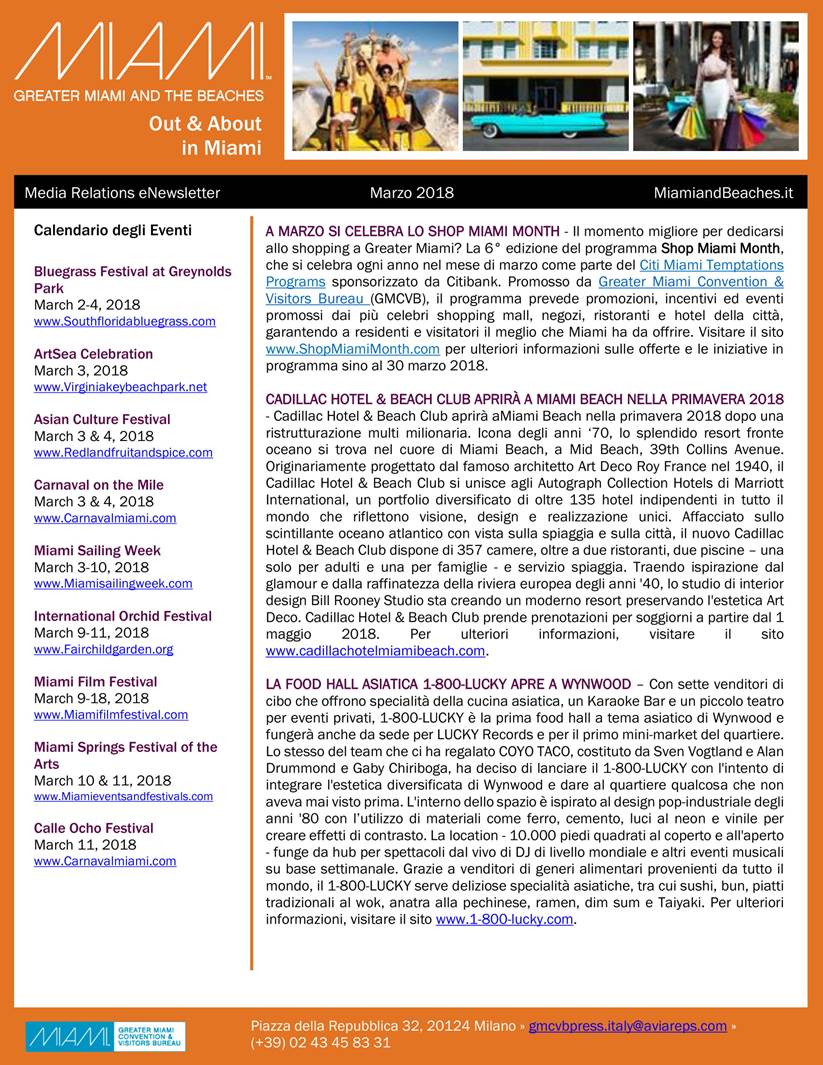 MIAMI™
GREATER MIAMI AND THE BEACHES

Out & About in Miami

Media Relations eNewsletter Marzo 2018 MiamiandBeaches.it

Calendario degli Eventi

Bluegrass Festival at Greynolds Park
March 2-4, 2018
www.Southfloridabluegrass.com

ArtSea Celebration
March 3, 2018
www.Virginiakeybeachpark.net

Asian Culture Festival
March 3 & 4, 2018
www.Redlandfruitandspice.com

Carnaval on the Mile
March 3 & 4, 2018
www.Carnavalmiami.com

Miami Sailing Week
March 3-10, 2018
www.Miamisailingweek.com

International Orchid Festival
March 9-11, 2018
www.Fairchildgarden.org

Miami Film Festival
March 9-18, 2018
www.Miamifilmfestival.com

Miami Springs Festival of the Arts
March 10 & 11, 2018
www.Miamieventsandfestivals.com

Calle Ocho Festival
March 11, 2018
www.Carnavalmiami.com

A MARZO SI CELEBRA LO SHOP MIAMI MONTH - Il momento migliore per dedicarsi allo shopping a Greater Miami? La 6° edizione del programma Shop Miami Month, che si celebra ogni anno nel mese di marzo come parte del Citi Miami Temptations Programs sponsorizzato da Citibank. Promosso da Greater Miami Convention & Visitors Bureau (GMCVB), il programma prevede promozioni, incentivi ed eventi promossi dai più celebri shopping mall, negozi, ristoranti e hotel della città, garantendo a residenti e visitatori il meglio che Miami ha da offrire. Visitare il sito www.ShopMiamiMonth.com per ulteriori informazioni sulle offerte e le iniziative in programma sino al 30 marzo 2018.

CADILLAC HOTEL & BEACH CLUB APRIRÀ A MIAMI BEACH NELLA PRIMAVERA 2018 - Cadillac Hotel & Beach Club aprirà aMiami Beach nella primavera 2018 dopo una ristrutturazione multi milionaria. Icona degli anni '70, lo splendido resort fronte oceano si trova nel cuore di Miami Beach, a Mid Beach, 39th Collins Avenue. Originariamente progettato dal famoso architetto Art Deco Roy France nel 1940, il Cadillac Hotel & Beach Club si unisce agli Autograph Collection Hotels di Marriott International, un portfolio diversificato di oltre 135 hotel indipendenti in tutto il mondo che riflettono visione, design e realizzazione unici. Affacciato sullo scintillante oceano atlantico con vista sulla spiaggia e sulla città, il nuovo Cadillac Hotel & Beach Club dispone di 357 camere, oltre a due ristoranti, due piscine – una solo per adulti e una per famiglie - e servizio spiaggia. Traendo ispirazione dal glamour e dalla raffinatezza della riviera europea degli anni '40, lo studio di interior design Bill Rooney Studio sta creando un moderno resort preservando l'estetica Art Deco. Cadillac Hotel & Beach Club prende prenotazioni per soggiorni a partire dal 1 maggio 2018. Per ulteriori informazioni, visitare il sito www.cadillachotelmiamibeach.com.

LA FOOD HALL ASIATICA 1-800-LUCKY APRE A WYNWOOD – Con sette venditori di cibo che offrono specialità della cucina asiatica, un Karaoke Bar e un piccolo teatro per eventi privati, 1-800-LUCKY è la prima food hall a tema asiatico di Wynwood e fungerà anche da sede per LUCKY Records e per il primo mini-market del quartiere. Lo stesso del team che ci ha regalato COYO TACO, costituto da Sven Vogtland e Alan Drummond e Gaby Chiriboga, ha deciso di lanciare il 1-800-LUCKY con l'intento di integrare l'estetica diversificata di Wynwood e dare al quartiere qualcosa che non aveva mai visto prima. L'interno dello spazio è ispirato al design pop-industriale degli anni '80 con l'utilizzo di materiali come ferro, cemento, luci al neon e vinile per creare effetti di contrasto. La location - 10.000 piedi quadrati al coperto e all'aperto - funge da hub per spettacoli dal vivo di DJ di livello mondiale e altri eventi musicali su base settimanale. Grazie a venditori di generi alimentari provenienti da tutto il mondo, il 1-800-LUCKY serve deliziose specialità asiatiche, tra cui sushi, bun, piatti tradizionali al wok, anatra alla pechinese, ramen, dim sum e Taiyaki. Per ulteriori informazioni, visitare il sito www.1-800-lucky.com.

MIAMI GREATER MIAMI CONVENTION & VISITORS BUREAU

Piazza della Repubblica 32, 20124 Milano » gmcvbpress.italy@aviareps.com » (+39) 02 43 45 83 31